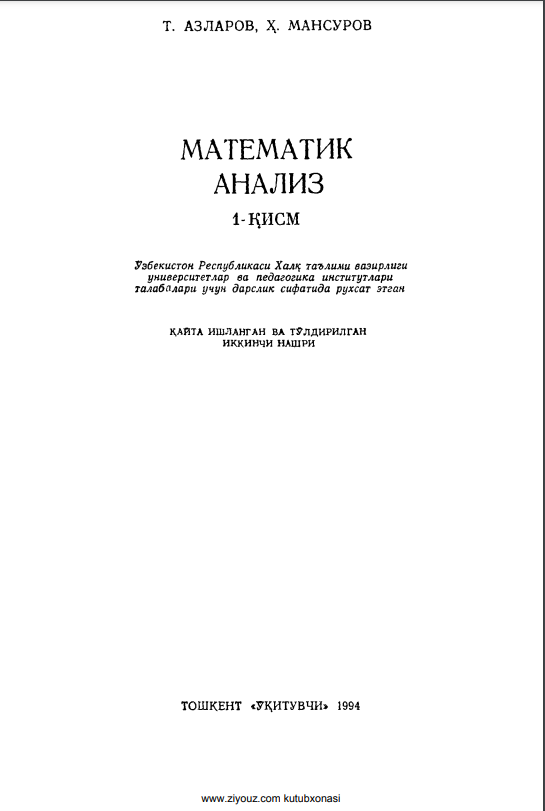 Т. АЗЛАРОВ, Ҳ. МАНСУРОВ

МАТЕМАТИК АНАЛИЗ

1-ҚИСМ

Ўзбекистон Республикаси Халқ таълими вазирлиги университетлар ва педагогика институтлари талабалари учун дарслик сифатида рухсат этган

ҚАЙТА ИШЛАНГАН ВА ТЎЛДИРИЛГАН ИККИНЧИ НАШРИ

ТОШКЕНТ «ЎҚИТУВЧИ» 1994

www.ziyouz.com kutubxonasi